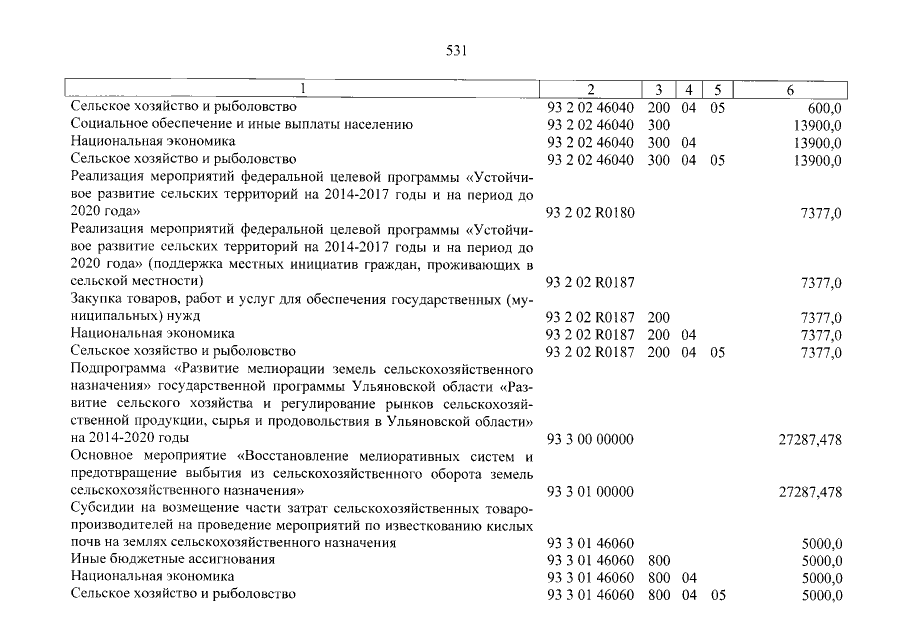 531

| 1 | 2 | 3 | 4 | 5 | 6 |
|---|---|---|---|---|---|
| Сельское хозяйство и рыболовство | 93 2 02 46040 | 200 | 04 | 05 | 600,0 |
| Социальное обеспечение и иные выплаты населению | 93 2 02 46040 | 300 | | | 13900,0 |
| Национальная экономика | 93 2 02 46040 | 300 | 04 | | 13900,0 |
| Сельское хозяйство и рыболовство | 93 2 02 46040 | 300 | 04 | 05 | 13900,0 |
| Реализация мероприятий федеральной целевой программы «Устойчивое развитие сельских территорий на 2014-2017 годы и на период до 2020 года» | 93 2 02 R0180 | | | | 7377,0 |
| Реализация мероприятий федеральной целевой программы «Устойчивое развитие сельских территорий на 2014-2017 годы и на период до 2020 года» (поддержка местных инициатив граждан, проживающих в сельской местности) | 93 2 02 R0187 | | | | 7377,0 |
| Закупка товаров, работ и услуг для обеспечения государственных (муниципальных) нужд | 93 2 02 R0187 | 200 | | | 7377,0 |
| Национальная экономика | 93 2 02 R0187 | 200 | 04 | | 7377,0 |
| Сельское хозяйство и рыболовство | 93 2 02 R0187 | 200 | 04 | 05 | 7377,0 |
| Подпрограмма «Развитие мелиорации земель сельскохозяйственного назначения» государственной программы Ульяновской области «Развитие сельского хозяйства и регулирование рынков сельскохозяйственной продукции, сырья и продовольствия в Ульяновской области» на 2014-2020 годы | 93 3 00 00000 | | | | 27287,478 |
| Основное мероприятие «Восстановление мелиоративных систем и предотвращение выбытия из сельскохозяйственного оборота земель сельскохозяйственного назначения» | 93 3 01 00000 | | | | 27287,478 |
| Субсидии на возмещение части затрат сельскохозяйственных товаропроизводителей на проведение мероприятий по известкованию кислых почв на землях сельскохозяйственного назначения | 93 3 01 46060 | | | | 5000,0 |
| Иные бюджетные ассигнования | 93 3 01 46060 | 800 | | | 5000,0 |
| Национальная экономика | 93 3 01 46060 | 800 | 04 | | 5000,0 |
| Сельское хозяйство и рыболовство | 93 3 01 46060 | 800 | 04 | 05 | 5000,0 |